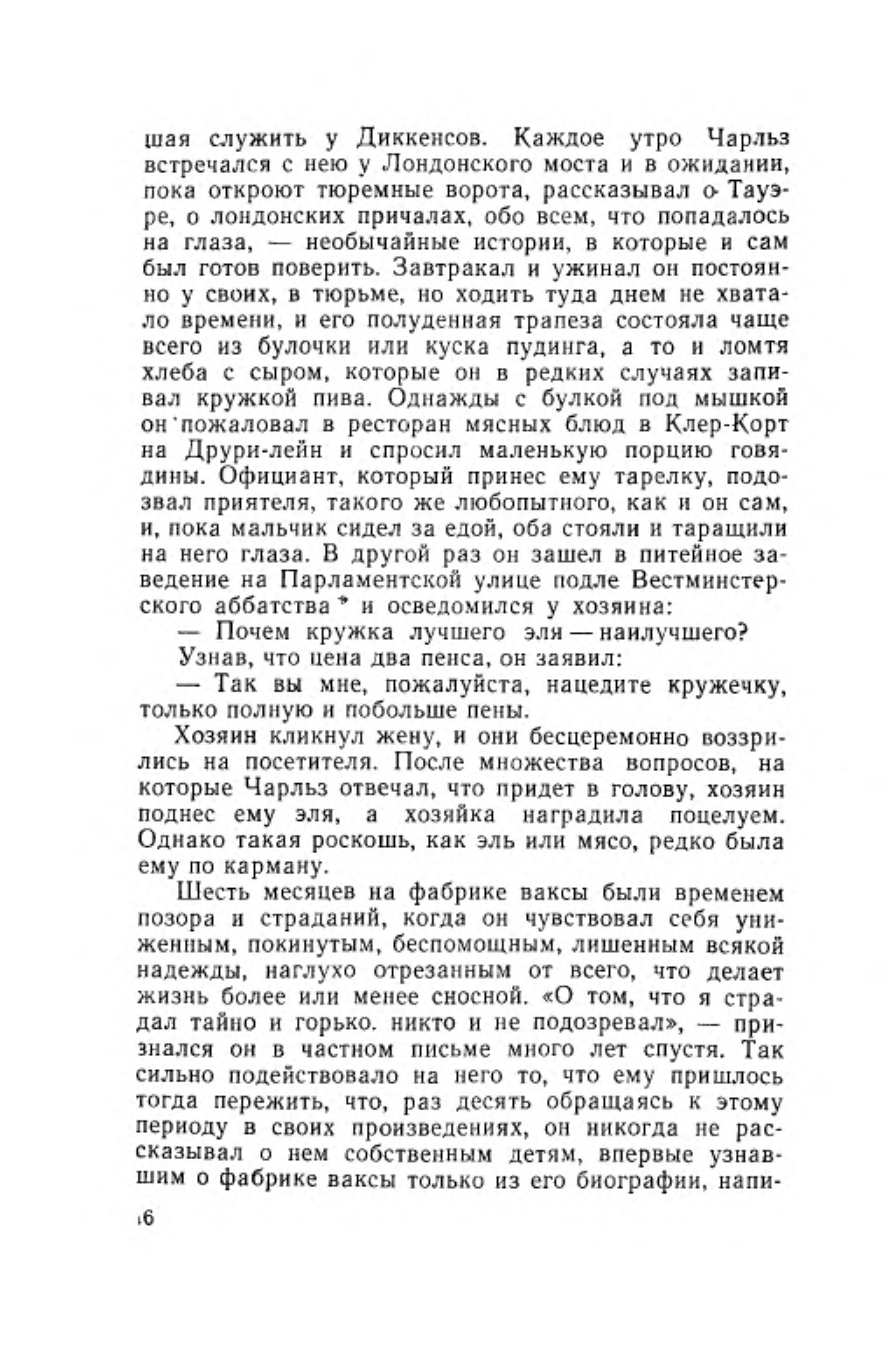 шая служить у Диккенсов. Каждое утро Чарльз встречался с нею у Лондонского моста и в ожидании, пока откроют тюремные ворота, рассказывал о Тауэре, о лондонских причалах, обо всем, что попадалось на глаза, — необычайные истории, в которые и сам был готов поверить. Завтракал и ужинал он постоянно у своих, в тюрьме, но ходить туда днем не хватало времени, и его полуденная трапеза состояла чаще всего из булочки или куска пудинга, а то и ломтя хлеба с сыром, которые он в редких случаях запивал кружкой пива. Однажды с булкой под мышкой он пожаловал в ресторан мясных блюд в Клер-Корт на Друри-лейн и спросил маленькую порцию говядины. Официант, который принес ему тарелку, подозвал приятеля, такого же любопытного, как и он сам, и, пока мальчик сидел за едой, оба стояли и таращили на него глаза. В другой раз он зашел в питейное заведение на Парламентской улице подле Вестминстерского аббатства * и осведомился у хозяина:

— Почем кружка лучшего эля — наилучшего?

Узнав, что цена два пенса, он заявил:

— Так вы мне, пожалуйста, нацедите кружечку, только полную и побольше пены.

Хозяин кликнул жену, и они бесцеремонно воззрились на посетителя. После множества вопросов, на которые Чарльз отвечал, что придет в голову, хозяин поднес ему эля, а хозяйка наградила поцелуем. Однако такая роскошь, как эль или мясо, редко была ему по карману.

Шесть месяцев на фабрике ваксы были временем позора и страданий, когда он чувствовал себя униженным, покинутым, беспомощным, лишенным всякой надежды, наглухо отрезанным от всего, что делает жизнь более или менее сносной. «О том, что я страдал тайно и горько. никто и не подозревал», — признался он в частном письме много лет спустя. Так сильно подействовало на него то, что ему пришлось тогда пережить, что, раз десять обращаясь к этому периоду в своих произведениях, он никогда не рассказывал о нем собственным детям, впервые узнавшим о фабрике ваксы только из его биографии, напи-

16